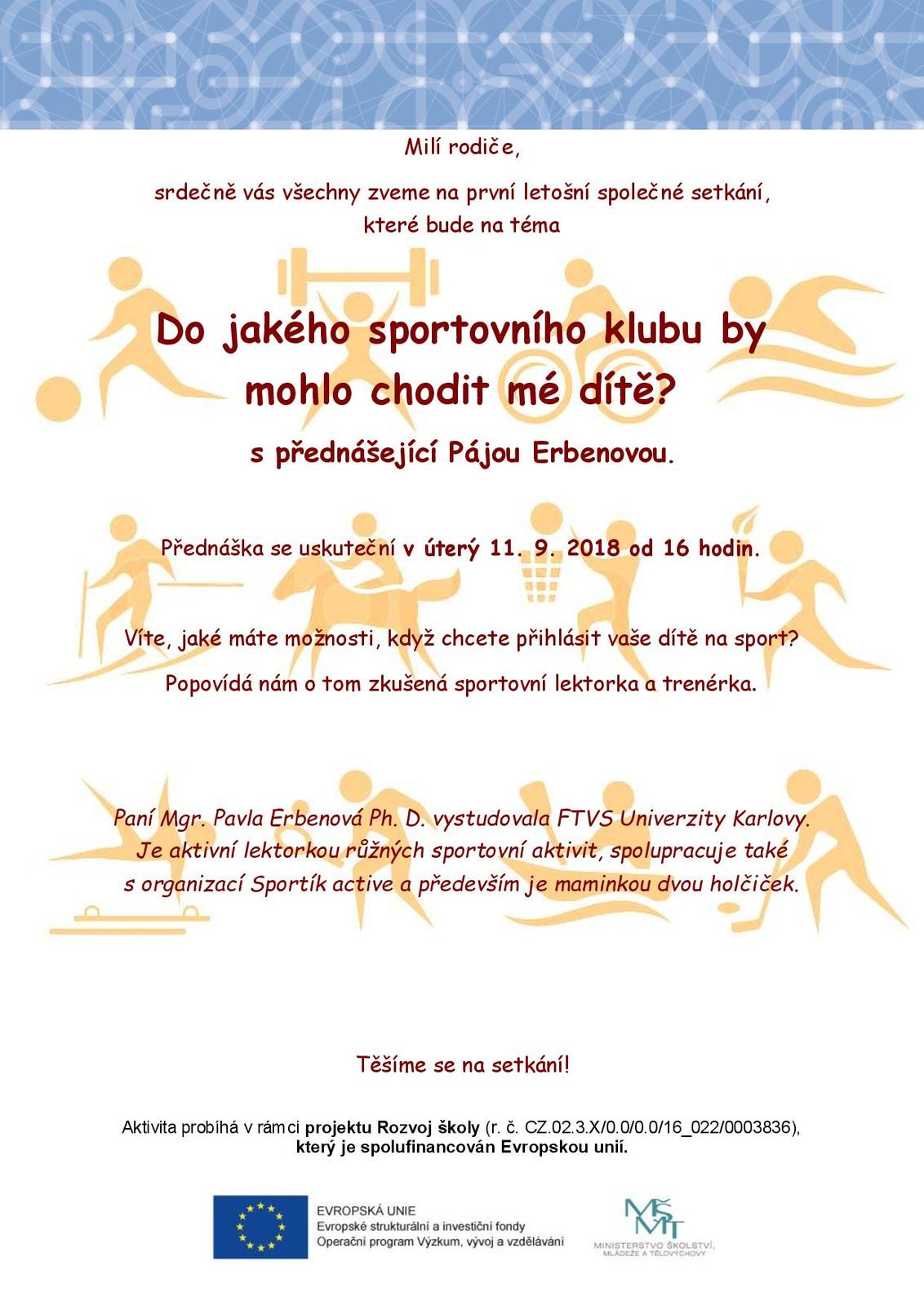 Milí rodiče,

srdečně vás všechny zveme na první letošní společné setkání, které bude na téma

Do jakého sportovního klubu by mohlo chodit mé dítě?

s přednášející Pájou Erbenovou.

Přednáška se uskuteční v úterý 11. 9. 2018 od 16 hodin.

Víte, jaké máte možnosti, když chcete přihlásit vaše dítě na sport?

Popovídá nám o tom zkušená sportovní lektorka a trenérka.

Paní Mgr. Pavla Erbenová Ph. D. vystudovala FTVS Univerzity Karlovy. Je aktivní lektorkou různých sportovní aktivit, spolupracuje také s organizací Sportík active a především je maminkou dvou holčiček.

Těšíme se na setkání!

Aktivita probíhá v rámci projektu Rozvoj školy (r. č. CZ.02.3.X/0.0/0.0/16_022/0003836), který je spolufinancován Evropskou unií.

EVROPSKÁ UNIE
Evropské strukturální a investiční fondy
Operační program Výzkum, vývoj a vzdělávání

MŠMT
MINISTERSTVO ŠKOLSTVÍ, MLÁDEŽE A TĚLOVÝCHOVY